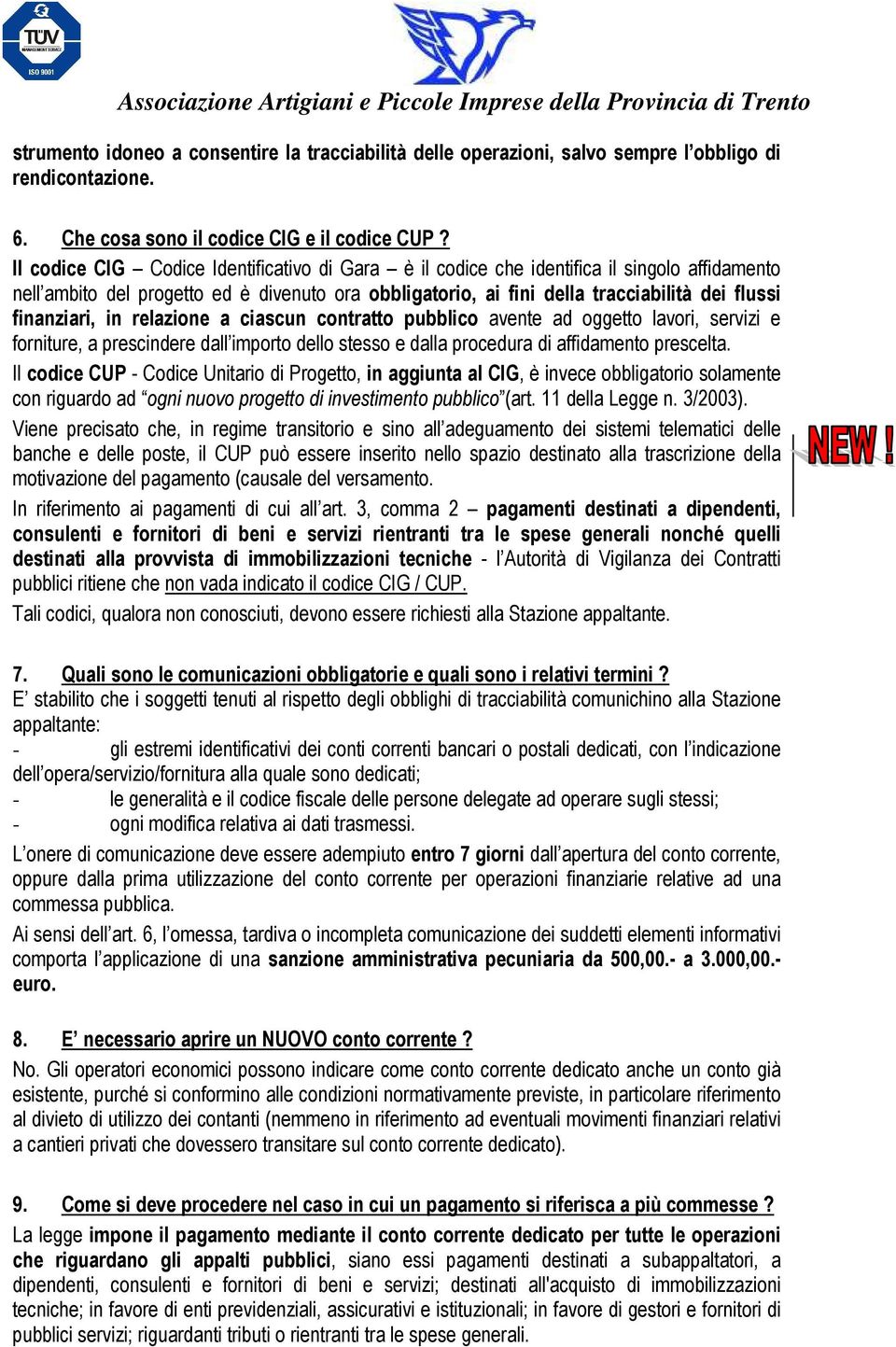 TÜV MANAGEMENT SERVICE ISO 9001

Associazione Artigiani e Piccole Imprese della Provincia di Trento

strumento idoneo a consentire la tracciabilità delle operazioni, salvo sempre l'obbligo di rendicontazione.

6. Che cosa sono il codice CIG e il codice CUP ?

Il codice CIG – Codice Identificativo di Gara – è il codice che identifica il singolo affidamento nell'ambito del progetto ed è divenuto ora obbligatorio, ai fini della tracciabilità dei flussi finanziari, in relazione a ciascun contratto pubblico avente ad oggetto lavori, servizi e forniture, a prescindere dall'importo dello stesso e dalla procedura di affidamento prescelta.

Il codice CUP - Codice Unitario di Progetto, in aggiunta al CIG, è invece obbligatorio solamente con riguardo ad "ogni nuovo progetto di investimento pubblico"(art. 11 della Legge n. 3/2003).

Viene precisato che, in regime transitorio e sino all'adeguamento dei sistemi telematici delle banche e delle poste, il CUP può essere inserito nello spazio destinato alla trascrizione della motivazione del pagamento (causale del versamento.

NEW !

In riferimento ai pagamenti di cui all'art. 3, comma 2 – pagamenti destinati a dipendenti, consulenti e fornitori di beni e servizi rientranti tra le spese generali nonché quelli destinati alla provvista di immobilizzazioni tecniche - l'Autorità di Vigilanza dei Contratti pubblici ritiene che non vada indicato il codice CIG / CUP.

Tali codici, qualora non conosciuti, devono essere richiesti alla Stazione appaltante.

7. Quali sono le comunicazioni obbligatorie e quali sono i relativi termini ?

E' stabilito che i soggetti tenuti al rispetto degli obblighi di tracciabilità comunichino alla Stazione appaltante:

- gli estremi identificativi dei conti correnti bancari o postali dedicati, con l'indicazione dell'opera/servizio/fornitura alla quale sono dedicati;
- le generalità e il codice fiscale delle persone delegate ad operare sugli stessi;
- ogni modifica relativa ai dati trasmessi.

L'onere di comunicazione deve essere adempiuto entro 7 giorni dall'apertura del conto corrente, oppure dalla prima utilizzazione del conto corrente per operazioni finanziarie relative ad una commessa pubblica.

Ai sensi dell'art. 6, l'omessa, tardiva o incompleta comunicazione dei suddetti elementi informativi comporta l'applicazione di una sanzione amministrativa pecuniaria da 500,00.- a 3.000,00.- euro.

8. E' necessario aprire un NUOVO conto corrente ?

No. Gli operatori economici possono indicare come conto corrente dedicato anche un conto già esistente, purché si conformino alle condizioni normativamente previste, in particolare riferimento al divieto di utilizzo dei contanti (nemmeno in riferimento ad eventuali movimenti finanziari relativi a cantieri privati che dovessero transitare sul conto corrente dedicato).

9. Come si deve procedere nel caso in cui un pagamento si riferisca a più commesse ?

La legge impone il pagamento mediante il conto corrente dedicato per tutte le operazioni che riguardano gli appalti pubblici, siano essi pagamenti destinati a subappaltatori, a dipendenti, consulenti e fornitori di beni e servizi; destinati all'acquisto di immobilizzazioni tecniche; in favore di enti previdenziali, assicurativi e istituzionali; in favore di gestori e fornitori di pubblici servizi; riguardanti tributi o rientranti tra le spese generali.